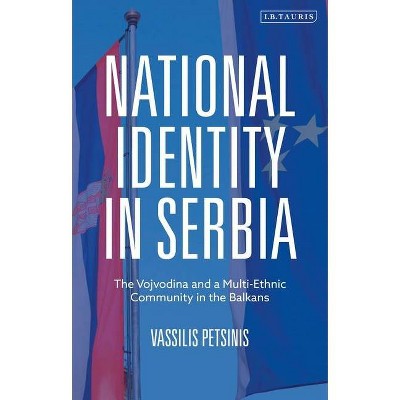 I.B.TAURIS

NATIONAL IDENTITY IN SERBIA

The Vojvodina and a Multi-Ethnic Community in the Balkans

VASSILIS PETSINIS